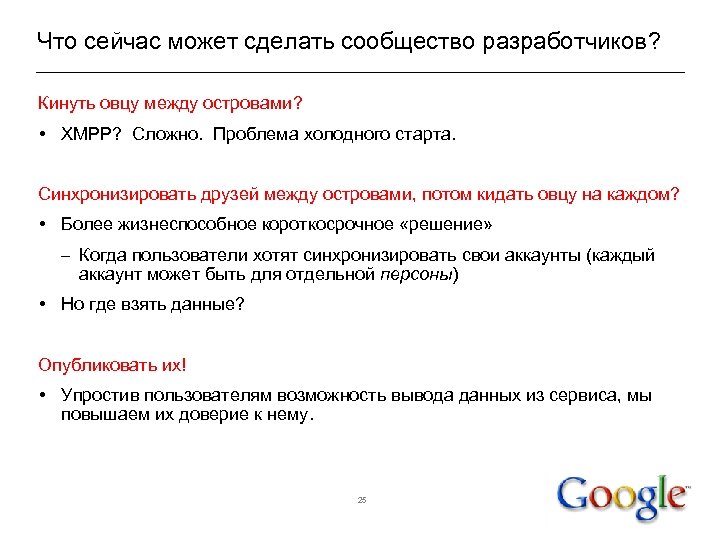 Что сейчас может сделать сообщество разработчиков?

Кинуть овцу между островами?

• XMPP? Сложно. Проблема холодного старта.

Синхронизировать друзей между островами, потом кидать овцу на каждом?

• Более жизнеспособное короткосрочное «решение»

– Когда пользователи хотят синхронизировать свои аккаунты (каждый аккаунт может быть для отдельной персоны)

• Но где взять данные?

Опубликовать их!

• Упростив пользователям возможность вывода данных из сервиса, мы повышаем их доверие к нему.

25

Google™